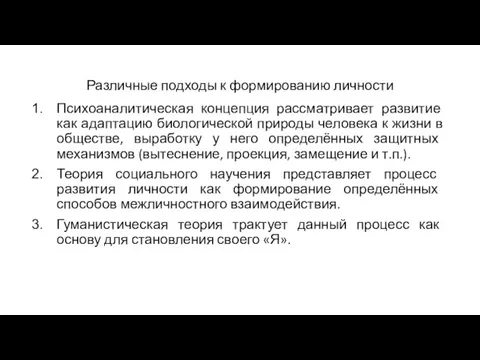 Различные подходы к формированию личности

1. Психоаналитическая концепция рассматривает развитие как адаптацию биологической природы человека к жизни в обществе, выработку у него определённых защитных механизмов (вытеснение, проекция, замещение и т.п.).

2. Теория социального научения представляет процесс развития личности как формирование определённых способов межличностного взаимодействия.

3. Гуманистическая теория трактует данный процесс как основу для становления своего «Я».